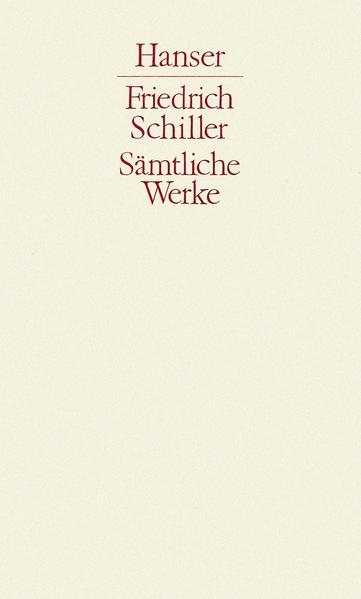 Hanser

Friedrich Schiller

Sämtliche Werke